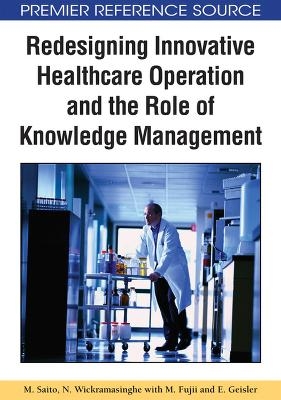 PREMIER REFERENCE SOURCE

Redesigning Innovative Healthcare Operation and the Role of Knowledge Management

M. Saito, N. Wickramasinghe with M. Fujii and E. Geisler